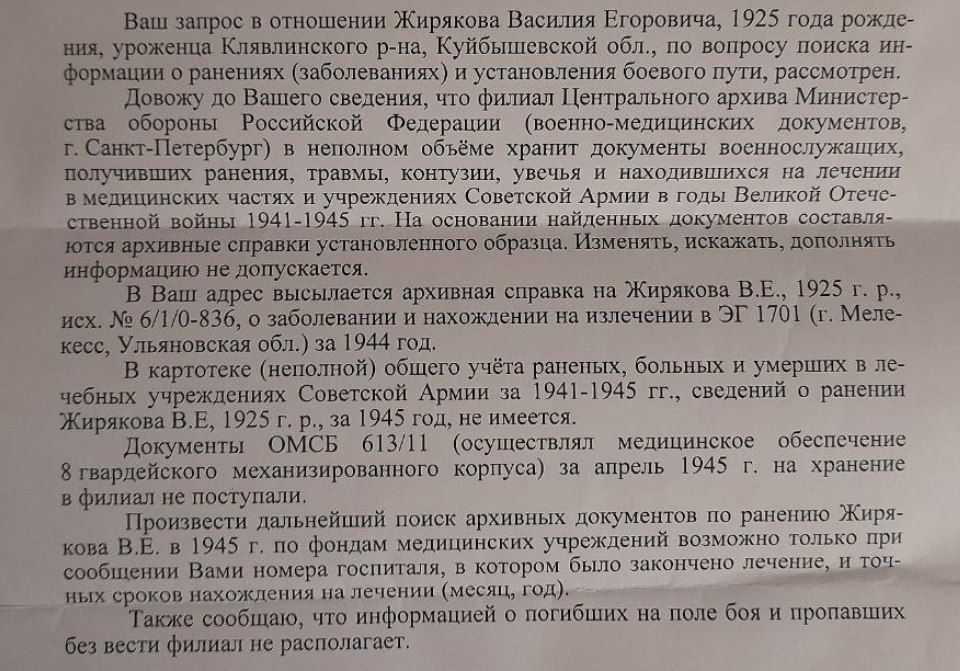 Ваш запрос в отношении Жирякова Василия Егоровича, 1925 года рождения, уроженца Клявлинского р-на, Куйбышевской обл., по вопросу поиска информации о ранениях (заболеваниях) и установления боевого пути, рассмотрен.

Довожу до Вашего сведения, что филиал Центрального архива Министерства обороны Российской Федерации (военно-медицинских документов, г. Санкт-Петербург) в неполном объёме хранит документы военнослужащих, получивших ранения, травмы, контузии, увечья и находившихся на лечении в медицинских частях и учреждениях Советской Армии в годы Великой Отечественной войны 1941-1945 гг. На основании найденных документов составляются архивные справки установленного образца. Изменять, искажать, дополнять информацию не допускается.

В Ваш адрес высылается архивная справка на Жирякова В.Е., 1925 г. р., исх. № 6/1/0-836, о заболевании и нахождении на излечении в ЭГ 1701 (г. Мелекесс, Ульяновская обл.) за 1944 год.

В картотеке (неполной) общего учёта раненых, больных и умерших в лечебных учреждениях Советской Армии за 1941-1945 гг., сведений о ранении Жирякова В.Е, 1925 г. р., за 1945 год, не имеется.

Документы ОМСБ 613/11 (осуществлял медицинское обеспечение 8 гвардейского механизированного корпуса) за апрель 1945 г. на хранение в филиал не поступали.

Произвести дальнейший поиск архивных документов по ранению Жирякова В.Е. в 1945 г. по фондам медицинских учреждений возможно только при сообщении Вами номера госпиталя, в котором было закончено лечение, и точных сроков нахождения на лечении (месяц, год).

Также сообщаю, что информацией о погибших на поле боя и пропавших без вести филиал не располагает.